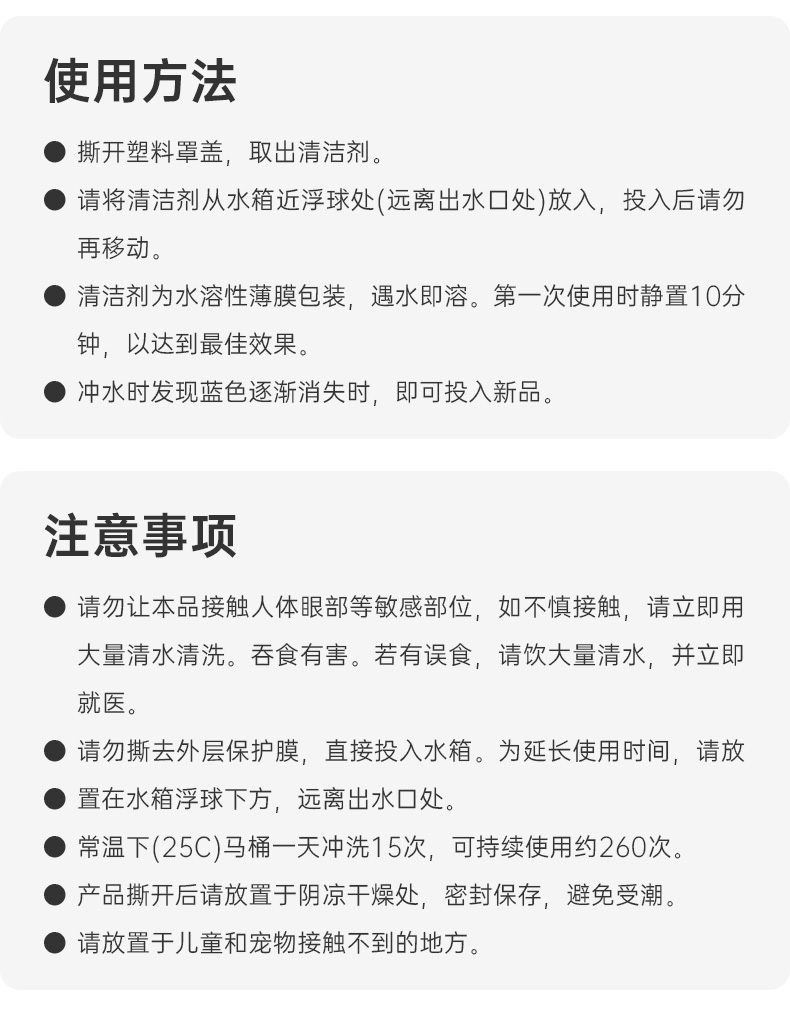 使用方法

● 撕开塑料罩盖，取出清洁剂。

● 请将清洁剂从水箱近浮球处(远离出水口处)放入，投入后请勿再移动。

● 清洁剂为水溶性薄膜包装，遇水即溶。第一次使用时静置10分钟，以达到最佳效果。

● 冲水时发现蓝色逐渐消失时，即可投入新品。

注意事项

● 请勿让本品接触人体眼部等敏感部位，如不慎接触，请立即用大量清水清洗。吞食有害。若有误食，请饮大量清水，并立即就医。

● 请勿撕去外层保护膜，直接投入水箱。为延长使用时间，请放

● 置在水箱浮球下方，远离出水口处。

● 常温下(25C)马桶一天冲洗15次，可持续使用约260次。

● 产品撕开后请放置于阴凉干燥处，密封保存，避免受潮。

● 请放置于儿童和宠物接触不到的地方。